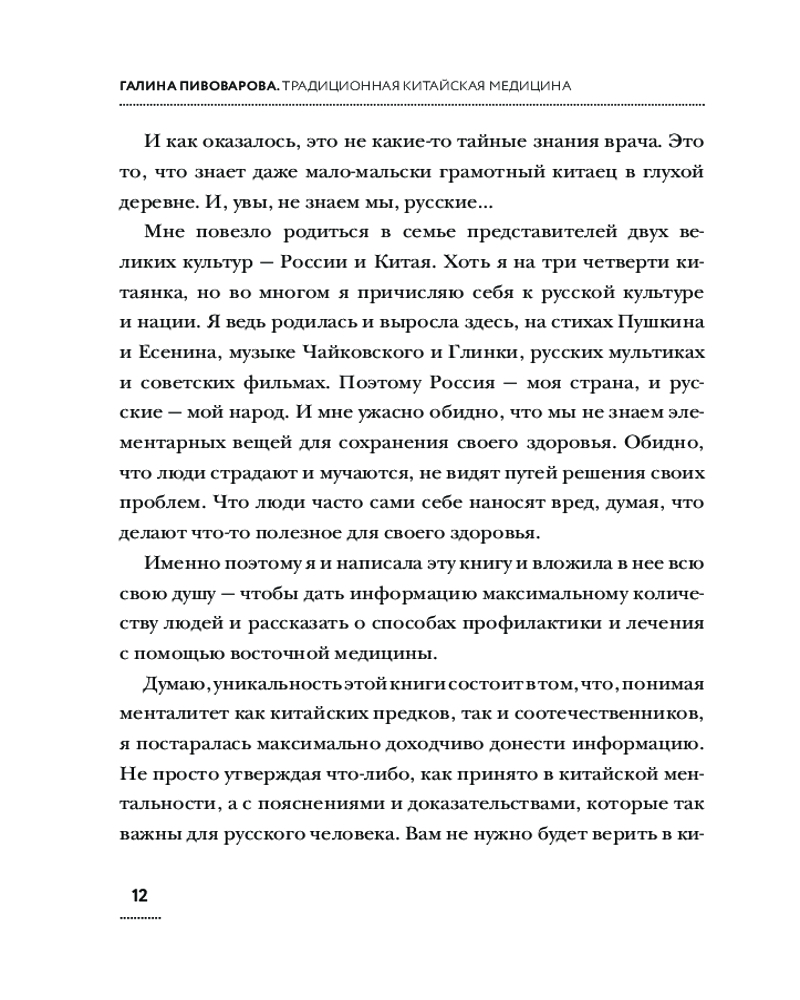 ГАЛИНА ПИВОВАРОВА. ТРАДИЦИОННАЯ КИТАЙСКАЯ МЕДИЦИНА

И как оказалось, это не какие-то тайные знания врача. Это то, что знает даже мало-мальски грамотный китаец в глухой деревне. И, увы, не знаем мы, русские...

Мне повезло родиться в семье представителей двух великих культур — России и Китая. Хоть я на три четверти китаянка, но во многом я причисляю себя к русской культуре и нации. Я ведь родилась и выросла здесь, на стихах Пушкина и Есенина, музыке Чайковского и Глинки, русских мультиках и советских фильмах. Поэтому Россия — моя страна, и русские — мой народ. И мне ужасно обидно, что мы не знаем элементарных вещей для сохранения своего здоровья. Обидно, что люди страдают и мучаются, не видят путей решения своих проблем. Что люди часто сами себе наносят вред, думая, что делают что-то полезное для своего здоровья.

Именно поэтому я и написала эту книгу и вложила в нее всю свою душу — чтобы дать информацию максимальному количеству людей и рассказать о способах профилактики и лечения с помощью восточной медицины.

Думаю, уникальность этой книги состоит в том, что, понимая менталитет как китайских предков, так и соотечественников, я постаралась максимально доходчиво донести информацию. Не просто утверждая что-либо, как принято в китайской ментальности, а с пояснениями и доказательствами, которые так важны для русского человека. Вам не нужно будет верить в ки-

12